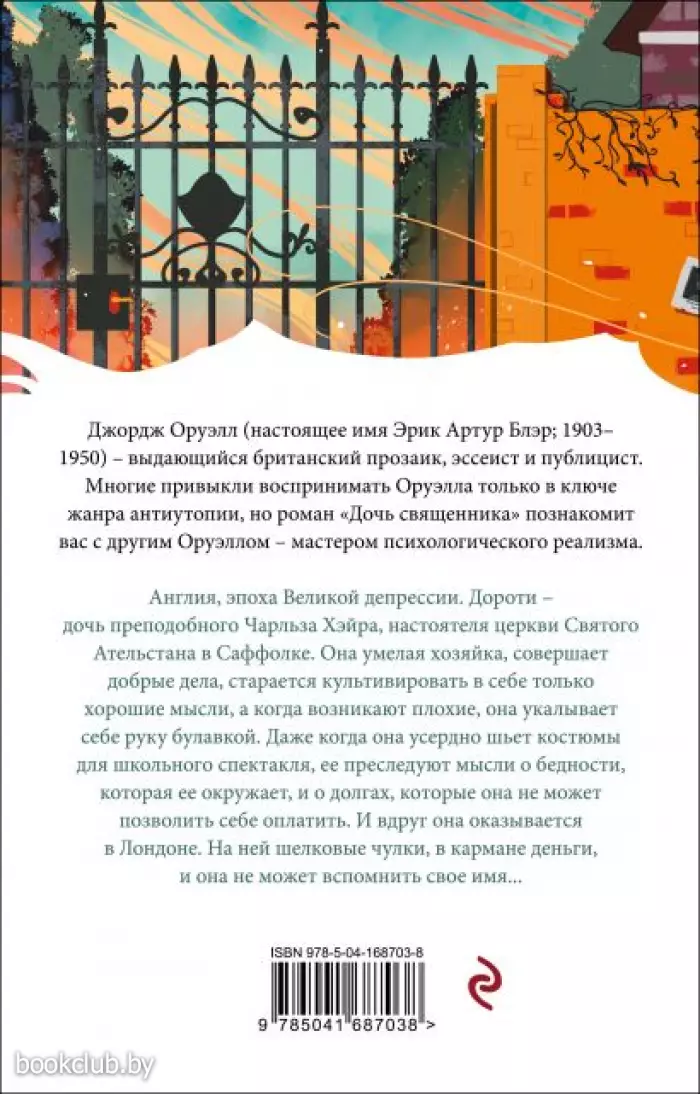 Джордж Оруэлл (настоящее имя Эрик Артур Блэр; 1903–1950) – выдающийся британский прозаик, эссеист и публицист. Многие привыкли воспринимать Оруэлла только в ключе жанра антиутопии, но роман «Дочь священника» познакомит вас с другим Оруэллом – мастером психологического реализма.

Англия, эпоха Великой депрессии. Дороти – дочь преподобного Чарльза Хэйра, настоятеля церкви Святого Ательстана в Саффолке. Она умелая хозяйка, совершает добрые дела, старается культивировать в себе только хорошие мысли, а когда возникают плохие, она укалывает себе руку булавкой. Даже когда она усердно шьет костюмы для школьного спектакля, ее преследуют мысли о бедности, которая ее окружает, и о долгах, которые она не может позволить себе оплатить. И вдруг она оказывается в Лондоне. На ней шелковые чулки, в кармане деньги, и она не может вспомнить свое имя...

ISBN 978-5-04-168703-8

9 785041 687038 >

bookclub.by